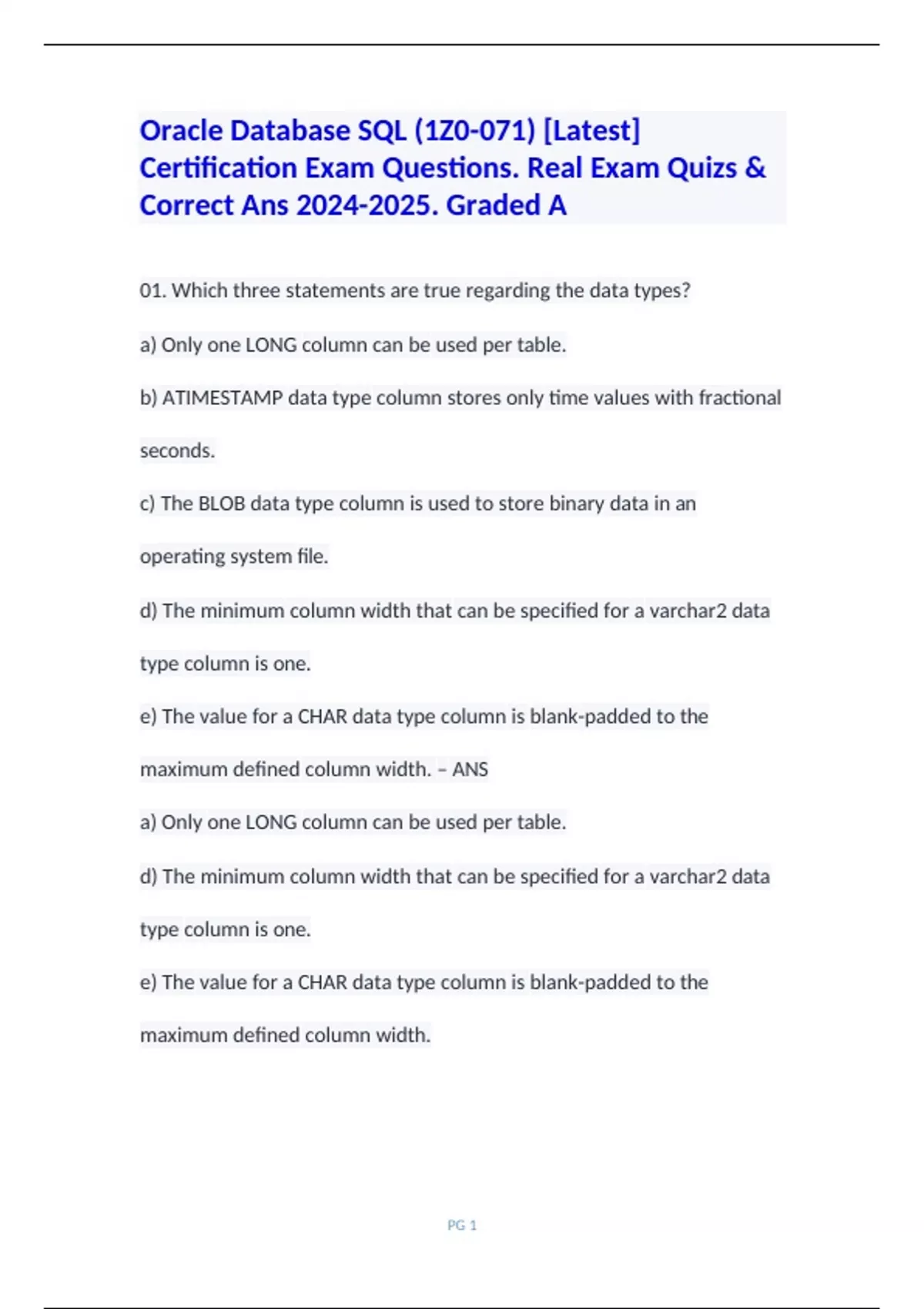 Oracle Database SQL (1Z0-071) [Latest] Certification Exam Questions. Real Exam Quizs & Correct Ans 2024-2025. Graded A

01. Which three statements are true regarding the data types?

a) Only one LONG column can be used per table.

b) ATIMESTAMP data type column stores only time values with fractional seconds.

c) The BLOB data type column is used to store binary data in an operating system file.

d) The minimum column width that can be specified for a varchar2 data type column is one.

e) The value for a CHAR data type column is blank-padded to the maximum defined column width. – ANS

a) Only one LONG column can be used per table.

d) The minimum column width that can be specified for a varchar2 data type column is one.

e) The value for a CHAR data type column is blank-padded to the maximum defined column width.

PG 1